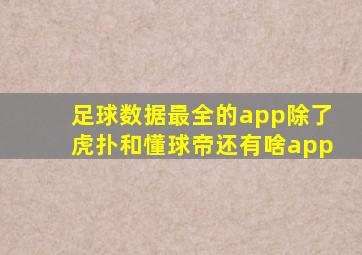 足球数据最全的app除了虎扑和懂球帝还有啥app